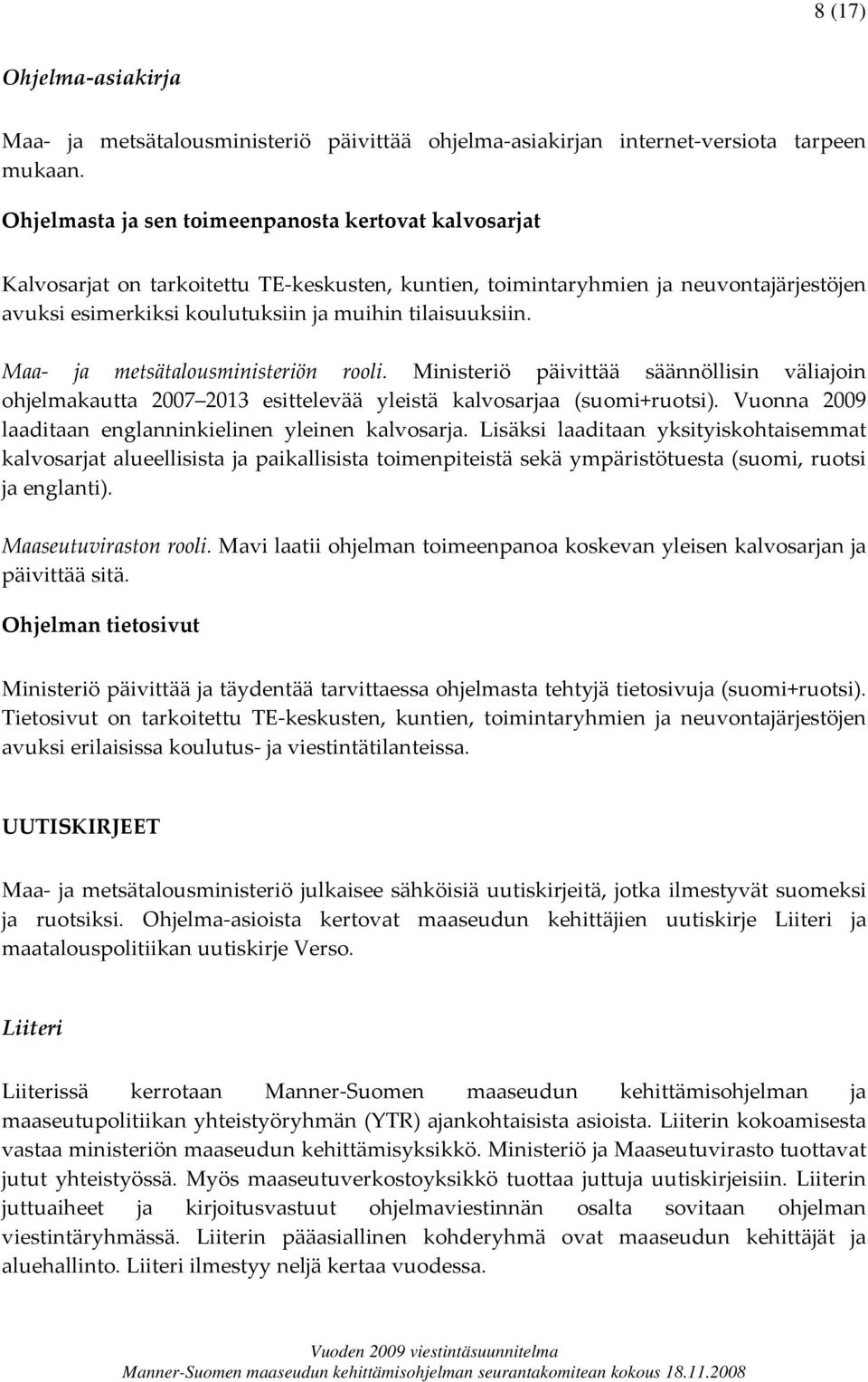 8 (17)

Ohjelma-asiakirja

Maa- ja metsätalousministeriö päivittää ohjelma-asiakirjan internet-versiota tarpeen mukaan.

Ohjelmasta ja sen toimeenpanosta kertovat kalvosarjat

Kalvosarjat on tarkoitettu TE-keskusten, kuntien, toimintaryhmien ja neuvontajärjestöjen avuksi esimerkiksi koulutuksiin ja muihin tilaisuuksiin.

Maa- ja metsätalousministeriön rooli. Ministeriö päivittää säännöllisin väliajoin ohjelmakautta 2007 2013 esittelevää yleistä kalvosarjaa (suomi+ruotsi). Vuonna 2009 laaditaan englanninkielinen yleinen kalvosarja. Lisäksi laaditaan yksityiskohtaisemmat kalvosarjat alueellisista ja paikallisista toimenpiteistä sekä ympäristötuesta (suomi, ruotsi ja englanti).

Maaseutuviraston rooli. Mavi laatii ohjelman toimeenpanoa koskevan yleisen kalvosarjan ja päivittää sitä.

Ohjelman tietosivut

Ministeriö päivittää ja täydentää tarvittaessa ohjelmasta tehtyjä tietosivuja (suomi+ruotsi). Tietosivut on tarkoitettu TE-keskusten, kuntien, toimintaryhmien ja neuvontajärjestöjen avuksi erilaisissa koulutus- ja viestintätilanteissa.

UUTISKIRJEET

Maa- ja metsätalousministeriö julkaisee sähköisiä uutiskirjeitä, jotka ilmestyvät suomeksi ja ruotsiksi. Ohjelma-asioista kertovat maaseudun kehittäjien uutiskirje Liiteri ja maatalouspolitiikan uutiskirje Verso.

Liiteri

Liiterissä kerrotaan Manner-Suomen maaseudun kehittämisohjelman ja maaseutupolitiikan yhteistyöryhmän (YTR) ajankohtaisista asioista. Liiterin kokoamisesta vastaa ministeriön maaseudun kehittämisyksikkö. Ministeriö ja Maaseutuvirasto tuottavat jutut yhteistyössä. Myös maaseutuverkostoyksikkö tuottaa juttuja uutiskirjeisiin. Liiterin juttuaiheet ja kirjoitusvastuut ohjelmaviestinnän osalta sovitaan ohjelman viestintäryhmässä. Liiterin pääasiallinen kohderyhmä ovat maaseudun kehittäjät ja aluehallinto. Liiteri ilmestyy neljä kertaa vuodessa.

Vuoden 2009 viestintäsuunnitelma
Manner-Suomen maaseudun kehittämisohjelman seurantakomitean kokous 18.11.2008